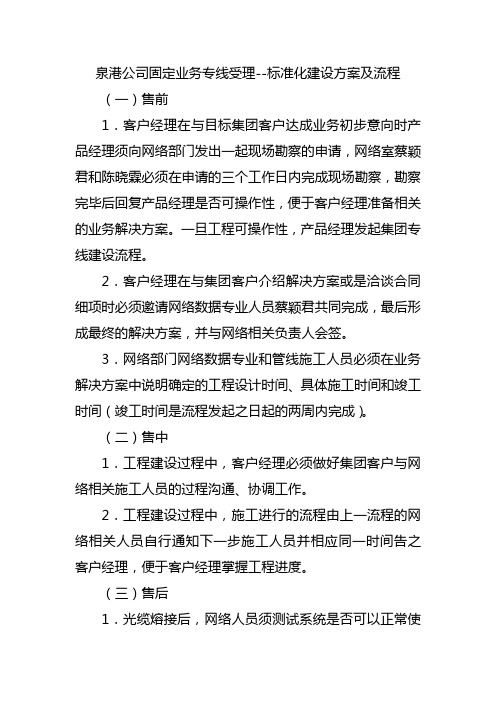 泉港公司固定业务专线受理--标准化建设方案及流程

（一）售前

1．客户经理在与目标集团客户达成业务初步意向时产品经理须向网络部门发出一起现场勘察的申请，网络室蔡颖君和陈晓霖必须在申请的三个工作日内完成现场勘察，勘察完毕后回复产品经理是否可操作性，便于客户经理准备相关的业务解决方案。一旦工程可操作性，产品经理发起集团专线建设流程。

2．客户经理在与集团客户介绍解决方案或是洽谈合同细项时必须邀请网络数据专业人员蔡颖君共同完成，最后形成最终的解决方案，并与网络相关负责人会签。

3．网络部门网络数据专业和管线施工人员必须在业务解决方案中说明确定的工程设计时间、具体施工时间和竣工时间（竣工时间是流程发起之日起的两周内完成）。

（二）售中

1．工程建设过程中，客户经理必须做好集团客户与网络相关施工人员的过程沟通、协调工作。

2．工程建设过程中，施工进行的流程由上一流程的网络相关人员自行通知下一步施工人员并相应同一时间告之客户经理，便于客户经理掌握工程进度。

（三）售后

1．光缆熔接后，网络人员须测试系统是否可以正常使